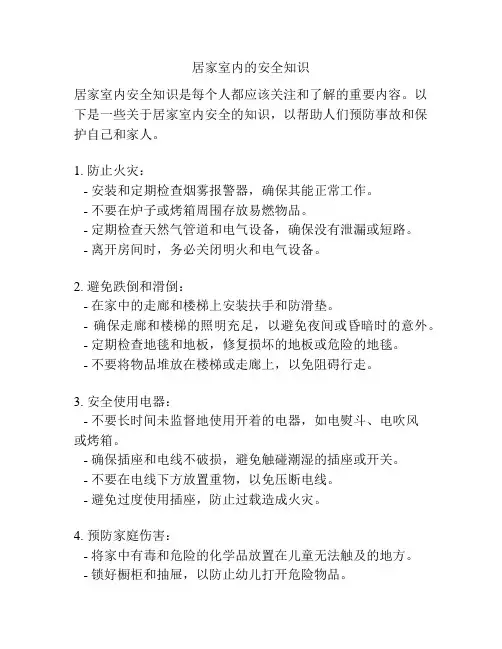 居家室内的安全知识

居家室内安全知识是每个人都应该关注和了解的重要内容。以下是一些关于居家室内安全的知识，以帮助人们预防事故和保护自己和家人。

1. 防止火灾：
- 安装和定期检查烟雾报警器，确保其能正常工作。
- 不要在炉子或烤箱周围存放易燃物品。
- 定期检查天然气管道和电气设备，确保没有泄漏或短路。
- 离开房间时，务必关闭明火和电气设备。

2. 避免跌倒和滑倒：
- 在家中的走廊和楼梯上安装扶手和防滑垫。
- 确保走廊和楼梯的照明充足，以避免夜间或昏暗时的意外。
- 定期检查地毯和地板，修复损坏的地板或危险的地毯。
- 不要将物品堆放在楼梯或走廊上，以免阻碍行走。

3. 安全使用电器：
- 不要长时间未监督地使用开着的电器，如电熨斗、电吹风或烤箱。
- 确保插座和电线不破损，避免触碰潮湿的插座或开关。
- 不要在电线下方放置重物，以免压断电线。
- 避免过度使用插座，防止过载造成火灾。

4. 预防家庭伤害：
- 将家中有毒和危险的化学品放置在儿童无法触及的地方。
- 锁好橱柜和抽屉，以防止幼儿打开危险物品。